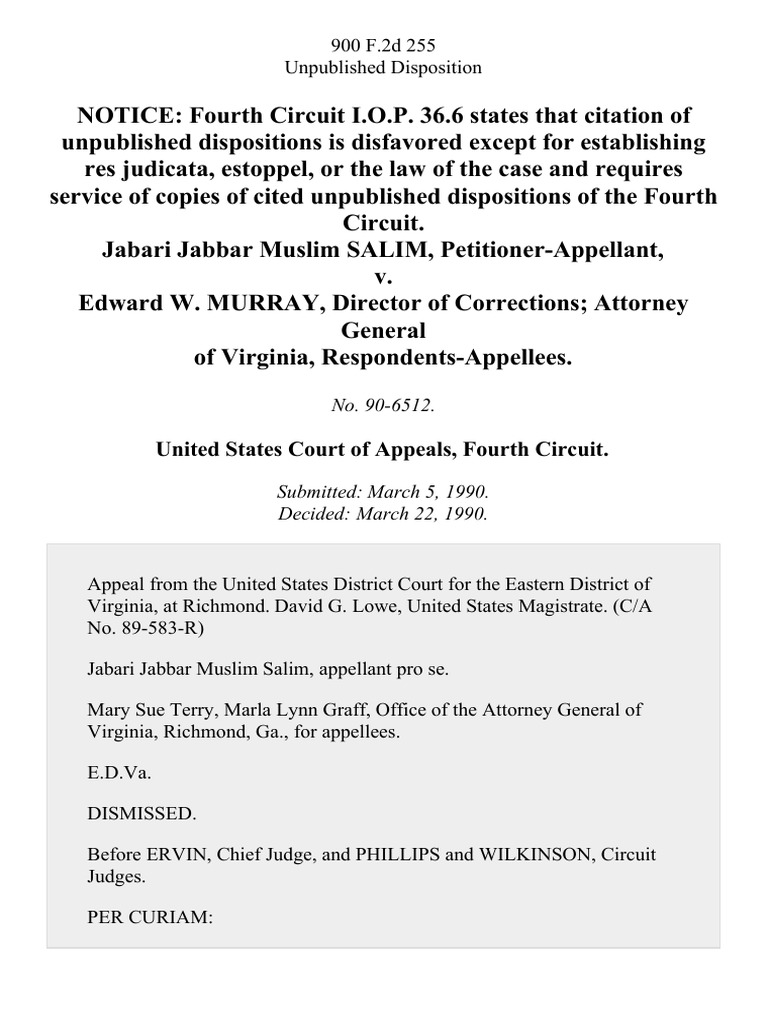 900 F.2d 255
Unpublished Disposition

NOTICE: Fourth Circuit I.O.P. 36.6 states that citation of unpublished dispositions is disfavored except for establishing res judicata, estoppel, or the law of the case and requires service of copies of cited unpublished dispositions of the Fourth Circuit.
Jabari Jabbar Muslim SALIM, Petitioner-Appellant,
v.
Edward W. MURRAY, Director of Corrections; Attorney General
of Virginia, Respondents-Appellees.

No. 90-6512.

United States Court of Appeals, Fourth Circuit.

Submitted: March 5, 1990.
Decided: March 22, 1990.

Appeal from the United States District Court for the Eastern District of Virginia, at Richmond. David G. Lowe, United States Magistrate. (C/A No. 89-583-R)

Jabari Jabbar Muslim Salim, appellant pro se.

Mary Sue Terry, Marla Lynn Graff, Office of the Attorney General of Virginia, Richmond, Ga., for appellees.

E.D.Va.

DISMISSED.

Before ERVIN, Chief Judge, and PHILLIPS and WILKINSON, Circuit Judges.

PER CURIAM: